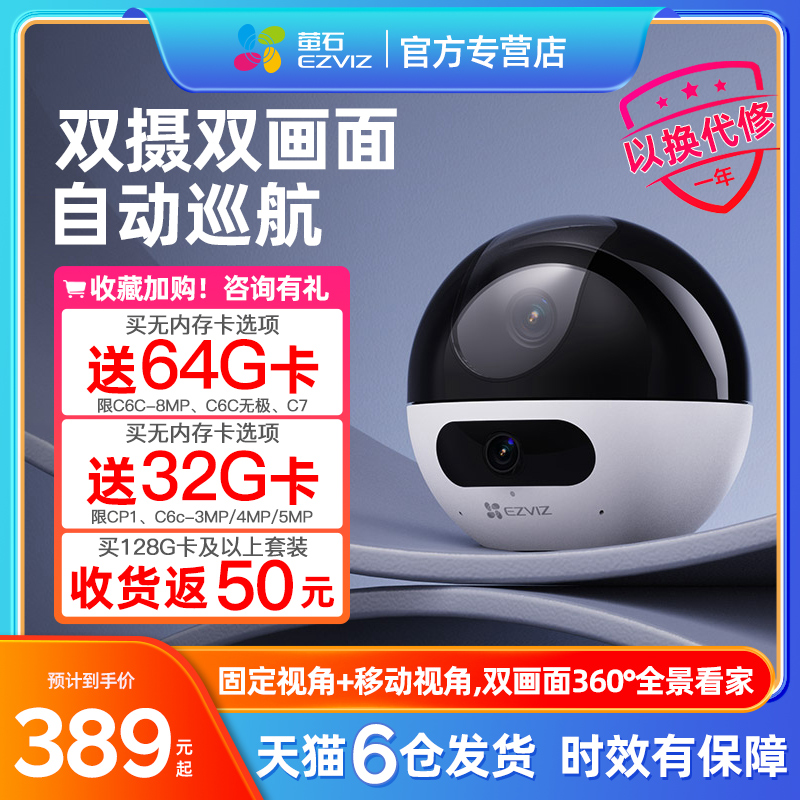 萤石 EZVIZ | 官方专营店

双摄双画面
自动巡航

以换代修
一年

收藏加购！咨询有礼

买无内存卡选项
送64G卡
限C6C-8MP、C6C无极、C7

买无内存卡选项
送32G卡
限CP1、C6c-3MP/4MP/5MP

买128G卡及以上套装
收货返50元

EZVIZ

预计到手价
389元起

固定视角+移动视角,双画面360°全景看家

天猫6仓发货 时效有保障